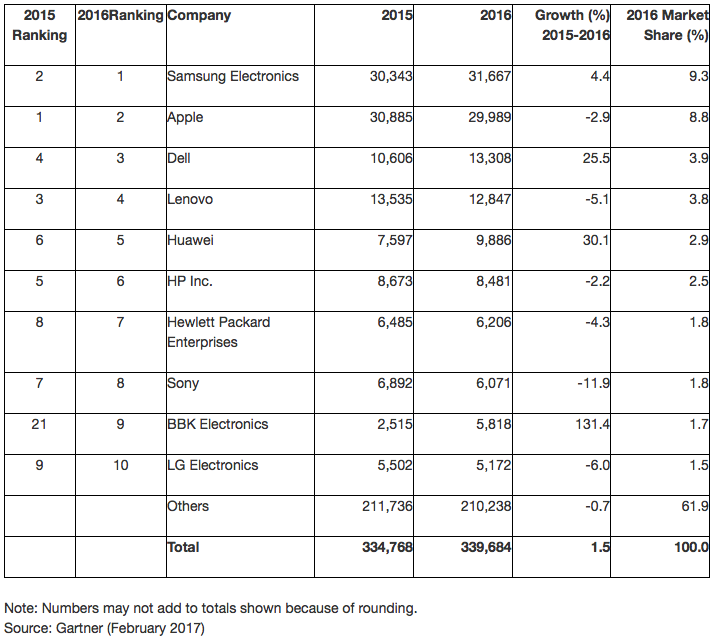 | 2015 Ranking | 2016Ranking | Company | 2015 | 2016 | Growth (%) 2015-2016 | 2016 Market Share (%) |
|---|---|---|---|---|---|---|
| 2 | 1 | Samsung Electronics | 30,343 | 31,667 | 4.4 | 9.3 |
| 1 | 2 | Apple | 30,885 | 29,989 | -2.9 | 8.8 |
| 4 | 3 | Dell | 10,606 | 13,308 | 25.5 | 3.9 |
| 3 | 4 | Lenovo | 13,535 | 12,847 | -5.1 | 3.8 |
| 6 | 5 | Huawei | 7,597 | 9,886 | 30.1 | 2.9 |
| 5 | 6 | HP Inc. | 8,673 | 8,481 | -2.2 | 2.5 |
| 8 | 7 | Hewlett Packard Enterprises | 6,485 | 6,206 | -4.3 | 1.8 |
| 7 | 8 | Sony | 6,892 | 6,071 | -11.9 | 1.8 |
| 21 | 9 | BBK Electronics | 2,515 | 5,818 | 131.4 | 1.7 |
| 9 | 10 | LG Electronics | 5,502 | 5,172 | -6.0 | 1.5 |
| | | Others | 211,736 | 210,238 | -0.7 | 61.9 |
| | | Total | 334,768 | 339,684 | 1.5 | 100.0 |

Note: Numbers may not add to totals shown because of rounding.
Source: Gartner (February 2017)